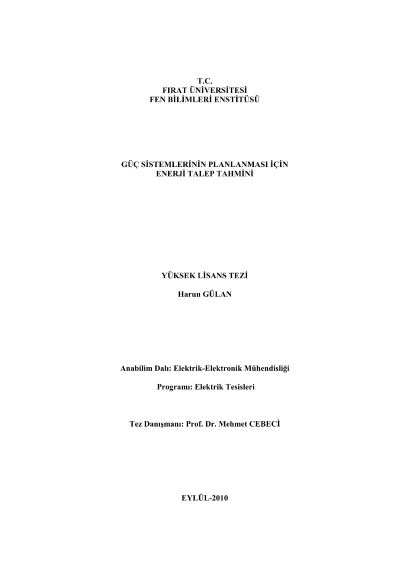 T.C.
FIRAT ÜNİVERSİTESİ
FEN BİLİMLERİ ENSTİTÜSÜ

GÜÇ SİSTEMLERİNİN PLANLANMASI İÇİN ENERJİ TALEP TAHMİNİ

YÜKSEK LİSANS TEZİ

Harun GÜLAN

Anabilim Dalı: Elektrik-Elektronik Mühendisliği

Programı: Elektrik Tesisleri

Tez Danışmanı: Prof. Dr. Mehmet CEBECİ

EYLÜL-2010